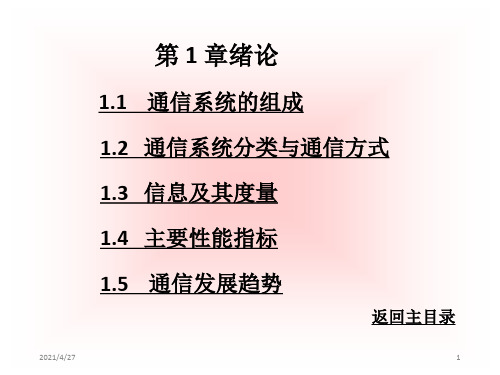 第 1 章绪论

1.1 通信系统的组成

1.2 通信系统分类与通信方式

1.3 信息及其度量

1.4 主要性能指标

1.5 通信发展趋势

返回主目录

2021/4/27

1